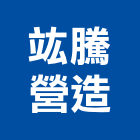 竑騰
營造